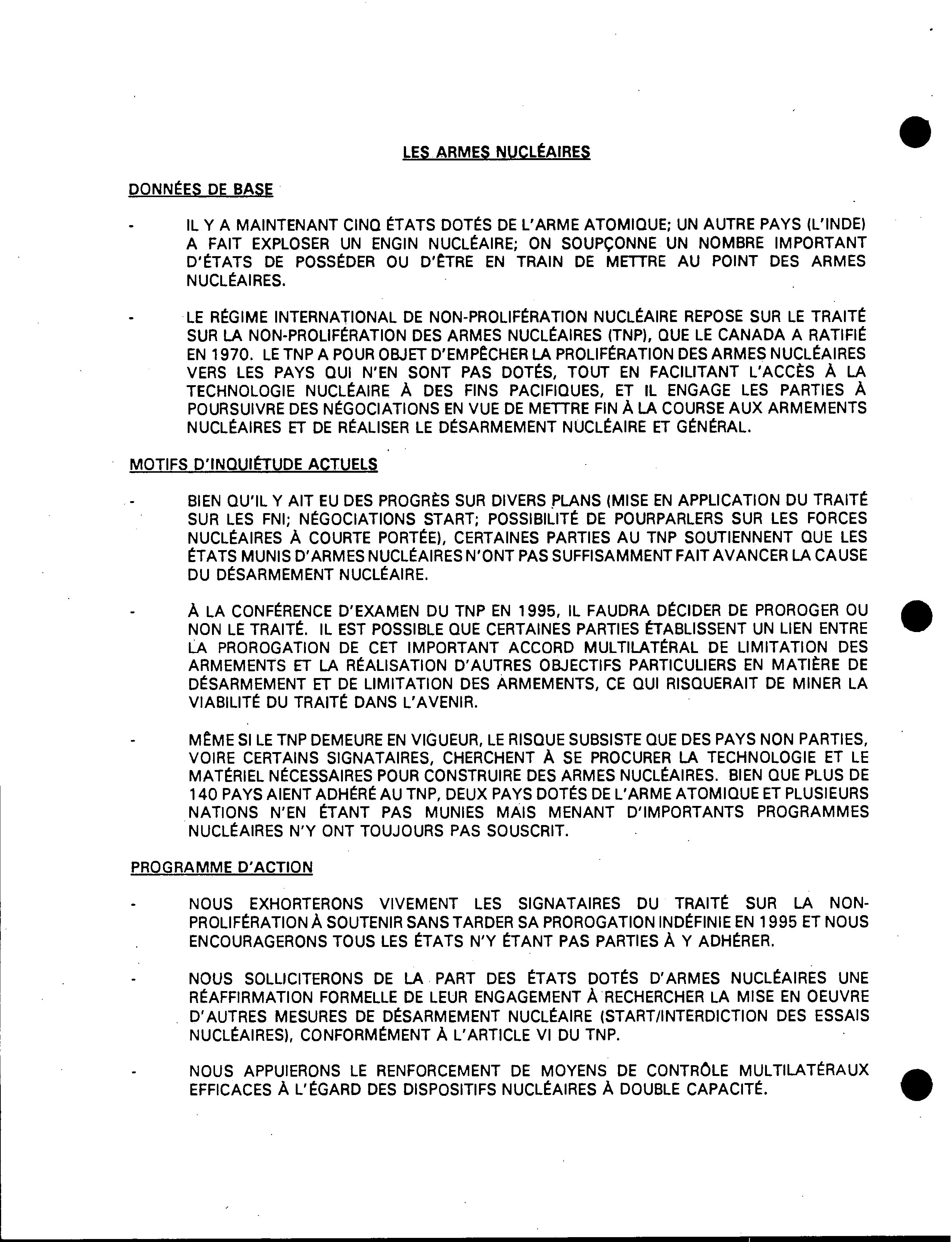 LES ARMES NUCLÉAIRES

DONNÉES DE BASE

- IL Y A MAINTENANT CINQ ÉTATS DOTÉS DE L'ARME ATOMIQUE; UN AUTRE PAYS (L'INDE) A FAIT EXPLOSER UN ENGIN NUCLÉAIRE; ON SOUPÇONNE UN NOMBRE IMPORTANT D'ÉTATS DE POSSÉDER OU D'ÊTRE EN TRAIN DE METTRE AU POINT DES ARMES NUCLÉAIRES.

- LE RÉGIME INTERNATIONAL DE NON-PROLIFÉRATION NUCLÉAIRE REPOSE SUR LE TRAITÉ SUR LA NON-PROLIFÉRATION DES ARMES NUCLÉAIRES (TNP), QUE LE CANADA A RATIFIÉ EN 1970. LE TNP A POUR OBJET D'EMPÊCHER LA PROLIFÉRATION DES ARMES NUCLÉAIRES VERS LES PAYS QUI N'EN SONT PAS DOTÉS, TOUT EN FACILITANT L'ACCÈS À LA TECHNOLOGIE NUCLÉAIRE À DES FINS PACIFIQUES, ET IL ENGAGE LES PARTIES À POURSUIVRE DES NÉGOCIATIONS EN VUE DE METTRE FIN À LA COURSE AUX ARMEMENTS NUCLÉAIRES ET DE RÉALISER LE DÉSARMEMENT NUCLÉAIRE ET GÉNÉRAL.

MOTIFS D'INQUIÉTUDE ACTUELS

- BIEN QU'IL Y AIT EU DES PROGRÈS SUR DIVERS PLANS (MISE EN APPLICATION DU TRAITÉ SUR LES FNI; NÉGOCIATIONS START; POSSIBILITÉ DE POURPARLERS SUR LES FORCES NUCLÉAIRES À COURTE PORTÉE), CERTAINES PARTIES AU TNP SOUTIENNENT QUE LES ÉTATS MUNIS D'ARMES NUCLÉAIRES N'ONT PAS SUFFISAMMENT FAIT AVANCER LA CAUSE DU DÉSARMEMENT NUCLÉAIRE.

- À LA CONFÉRENCE D'EXAMEN DU TNP EN 1995, IL FAUDRA DÉCIDER DE PROROGER OU NON LE TRAITÉ. IL EST POSSIBLE QUE CERTAINES PARTIES ÉTABLISSENT UN LIEN ENTRE LA PROROGATION DE CET IMPORTANT ACCORD MULTILATÉRAL DE LIMITATION DES ARMEMENTS ET LA RÉALISATION D'AUTRES OBJECTIFS PARTICULIERS EN MATIÈRE DE DÉSARMEMENT ET DE LIMITATION DES ARMEMENTS, CE QUI RISQUERAIT DE MINER LA VIABILITÉ DU TRAITÉ DANS L'AVENIR.

- MÊME SI LE TNP DEMEURE EN VIGUEUR, LE RISQUE SUBSISTE QUE DES PAYS NON PARTIES, VOIRE CERTAINS SIGNATAIRES, CHERCHENT À SE PROCURER LA TECHNOLOGIE ET LE MATÉRIEL NÉCESSAIRES POUR CONSTRUIRE DES ARMES NUCLÉAIRES. BIEN QUE PLUS DE 140 PAYS AIENT ADHÉRÉ AU TNP, DEUX PAYS DOTÉS DE L'ARME ATOMIQUE ET PLUSIEURS NATIONS N'EN ÉTANT PAS MUNIES MAIS MENANT D'IMPORTANTS PROGRAMMES NUCLÉAIRES N'Y ONT TOUJOURS PAS SOUSCRIT.

PROGRAMME D'ACTION

- NOUS EXHORTERONS VIVEMENT LES SIGNATAIRES DU TRAITÉ SUR LA NON-PROLIFÉRATION À SOUTENIR SANS TARDER SA PROROGATION INDÉFINIE EN 1995 ET NOUS ENCOURAGERONS TOUS LES ÉTATS N'Y ÉTANT PAS PARTIES À Y ADHÉRER.

- NOUS SOLLICITERONS DE LA PART DES ÉTATS DOTÉS D'ARMES NUCLÉAIRES UNE RÉAFFIRMATION FORMELLE DE LEUR ENGAGEMENT À RECHERCHER LA MISE EN OEUVRE D'AUTRES MESURES DE DÉSARMEMENT NUCLÉAIRE (START/INTERDICTION DES ESSAIS NUCLÉAIRES), CONFORMÉMENT À L'ARTICLE VI DU TNP.

- NOUS APPUIERONS LE RENFORCEMENT DE MOYENS DE CONTRÔLE MULTILATÉRAUX EFFICACES À L'ÉGARD DES DISPOSITIFS NUCLÉAIRES À DOUBLE CAPACITÉ.